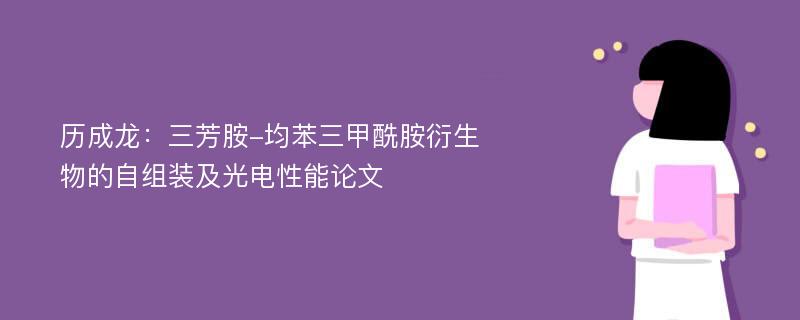 历成龙：三芳胺-均苯三甲酰胺衍生物的自组装及光电性能论文